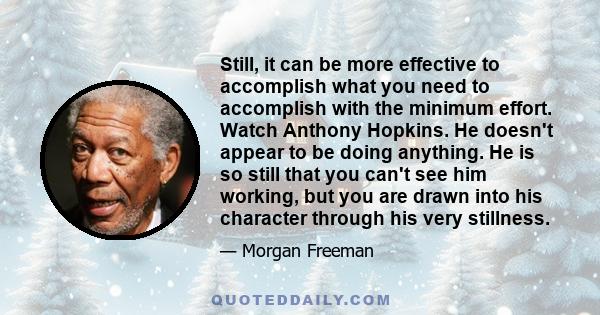 Still, it can be more effective to accomplish what you need to accomplish with the minimum effort. Watch Anthony Hopkins. He doesn't appear to be doing anything. He is so still that you can't see him working, but you are drawn into his character through his very stillness.

— Morgan Freeman

QUOTEDDAILY.COM